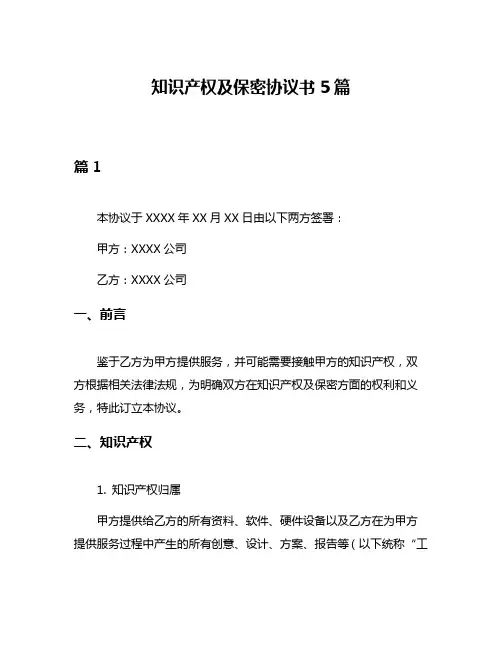 知识产权及保密协议书 5 篇

篇 1

本协议于 XXXX 年 XX 月 XX 日由以下两方签署：

甲方：XXXX 公司

乙方：XXXX 公司

一、前言

鉴于乙方为甲方提供服务，并可能需要接触甲方的知识产权，双方根据相关法律法规，为明确双方在知识产权及保密方面的权利和义务，特此订立本协议。

二、知识产权

1. 知识产权归属

甲方提供给乙方的所有资料、软件、硬件设备以及乙方在为甲方提供服务过程中产生的所有创意、设计、方案、报告等（以下统称“工